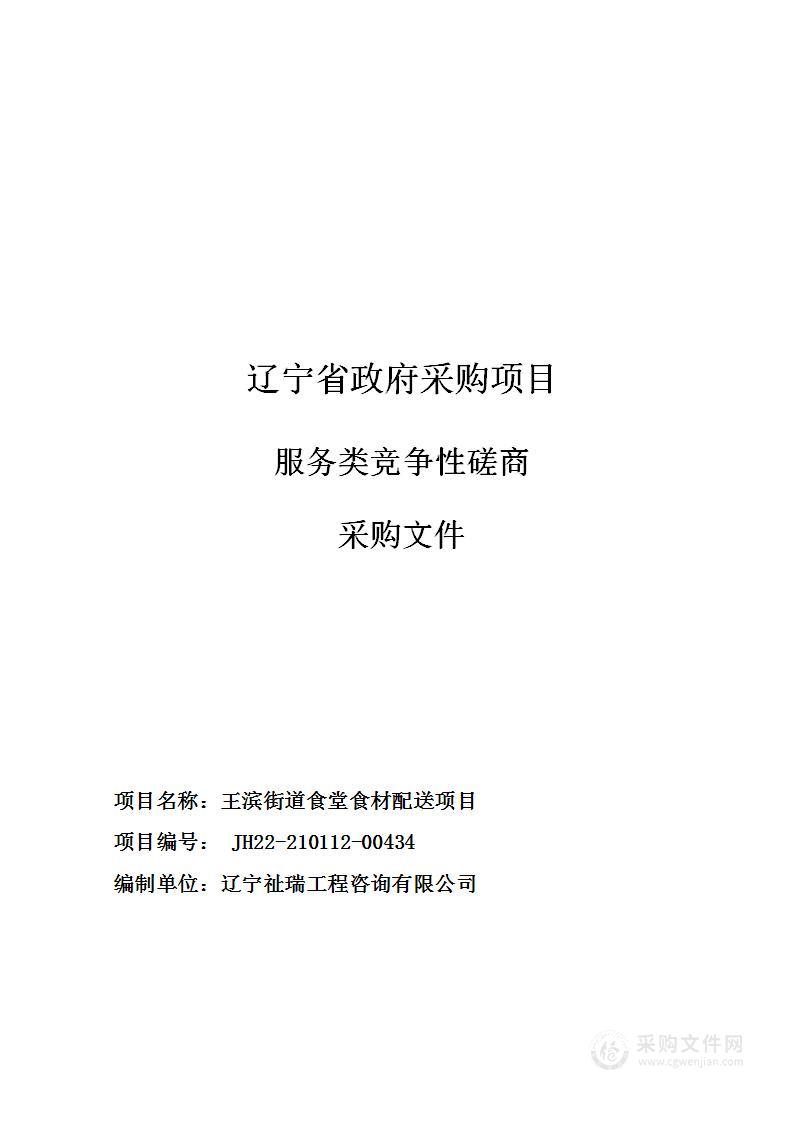 辽宁省政府采购项目

服务类竞争性磋商

采购文件

项目名称：王滨街道食堂食材配送项目

项目编号： JH22-210112-00434

编制单位：辽宁祉瑞工程咨询有限公司

采购文件网
www.cgwenjian.com